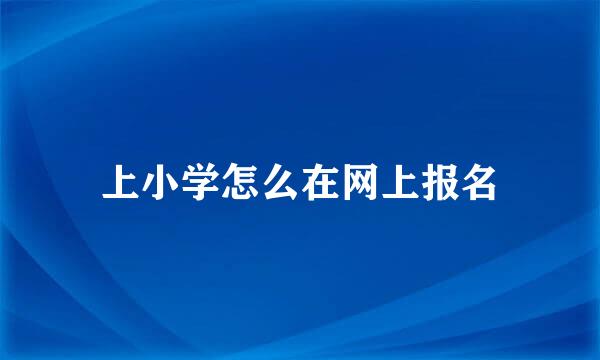 上小学怎么在网上报名